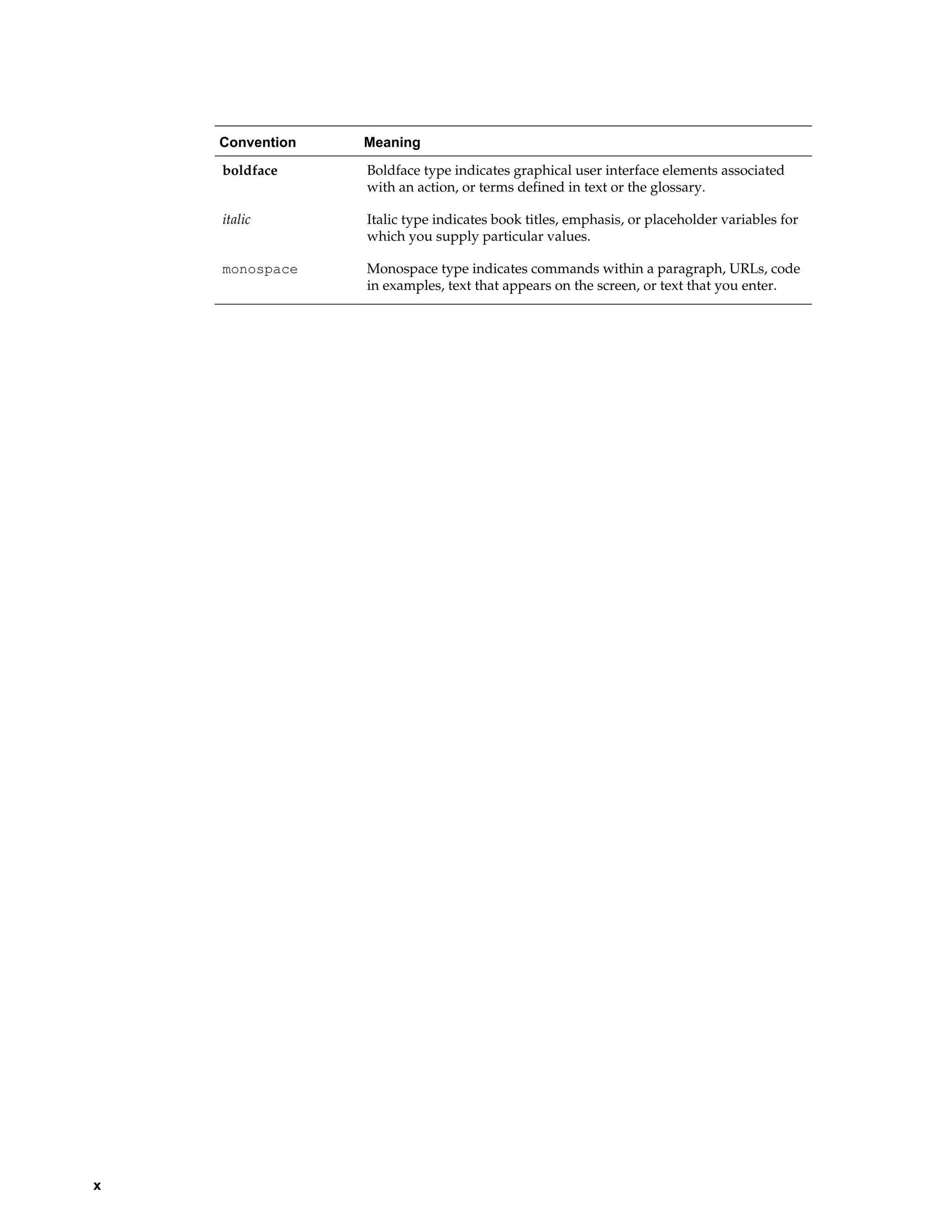 | Convention | Meaning |
|---|---|
| boldface | Boldface type indicates graphical user interface elements associated with an action, or terms defined in text or the glossary. |
| italic | Italic type indicates book titles, emphasis, or placeholder variables for which you supply particular values. |
| monospace | Monospace type indicates commands within a paragraph, URLs, code in examples, text that appears on the screen, or text that you enter. |

x